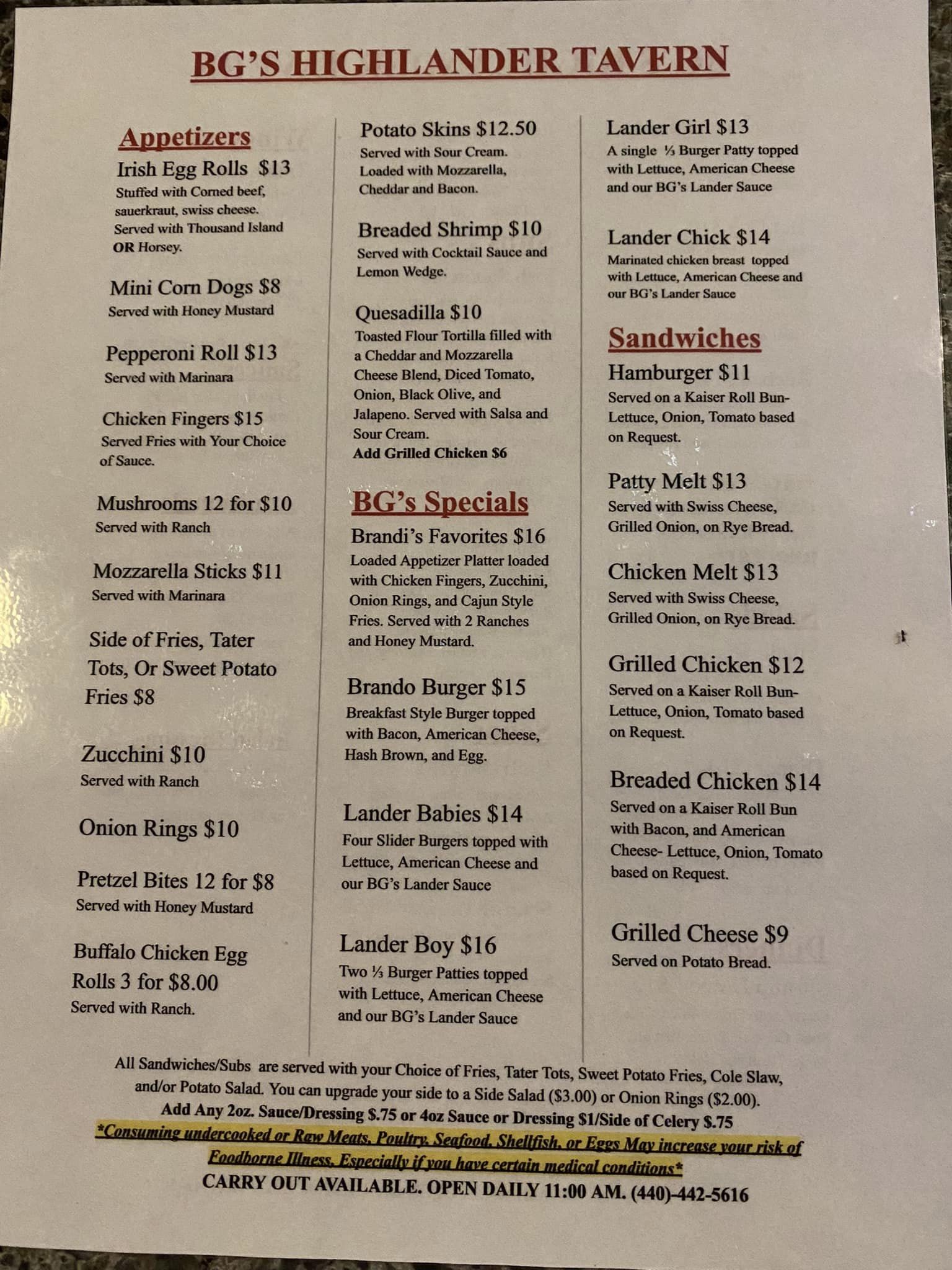 BG'S HIGHLANDER TAVERN

Appetizers

Irish Egg Rolls $13
Stuffed with Corned beef, sauerkraut, swiss cheese. Served with Thousand Island OR Horsey.

Mini Corn Dogs $8
Served with Honey Mustard

Pepperoni Roll $13
Served with Marinara

Chicken Fingers $15
Served Fries with Your Choice of Sauce.

Mushrooms 12 for $10
Served with Ranch

Mozzarella Sticks $11
Served with Marinara

Side of Fries, Tater Tots, Or Sweet Potato Fries $8

Zucchini $10
Served with Ranch

Onion Rings $10

Pretzel Bites 12 for $8
Served with Honey Mustard

Buffalo Chicken Egg Rolls 3 for $8.00
Served with Ranch.

Potato Skins $12.50
Served with Sour Cream. Loaded with Mozzarella, Cheddar and Bacon.

Breaded Shrimp $10
Served with Cocktail Sauce and Lemon Wedge.

Quesadilla $10
Toasted Flour Tortilla filled with a Cheddar and Mozzarella Cheese Blend, Diced Tomato, Onion, Black Olive, and Jalapeno. Served with Salsa and Sour Cream.
Add Grilled Chicken $6

BG's Specials

Brandi's Favorites $16
Loaded Appetizer Platter loaded with Chicken Fingers, Zucchini, Onion Rings, and Cajun Style Fries. Served with 2 Ranches and Honey Mustard.

Brando Burger $15
Breakfast Style Burger topped with Bacon, American Cheese, Hash Brown, and Egg.

Lander Babies $14
Four Slider Burgers topped with Lettuce, American Cheese and our BG's Lander Sauce

Lander Boy $16
Two ⅓ Burger Patties topped with Lettuce, American Cheese and our BG's Lander Sauce

Lander Girl $13
A single ⅓ Burger Patty topped with Lettuce, American Cheese and our BG's Lander Sauce

Lander Chick $14
Marinated chicken breast topped with Lettuce, American Cheese and our BG's Lander Sauce

Sandwiches

Hamburger $11
Served on a Kaiser Roll Bun- Lettuce, Onion, Tomato based on Request.

Patty Melt $13
Served with Swiss Cheese, Grilled Onion, on Rye Bread.

Chicken Melt $13
Served with Swiss Cheese, Grilled Onion, on Rye Bread.

Grilled Chicken $12
Served on a Kaiser Roll Bun- Lettuce, Onion, Tomato based on Request.

Breaded Chicken $14
Served on a Kaiser Roll Bun with Bacon, and American Cheese- Lettuce, Onion, Tomato based on Request.

Grilled Cheese $9
Served on Potato Bread.

All Sandwiches/Subs are served with your Choice of Fries, Tater Tots, Sweet Potato Fries, Cole Slaw, and/or Potato Salad. You can upgrade your side to a Side Salad ($3.00) or Onion Rings ($2.00).
Add Any 2oz. Sauce/Dressing $.75 or 4oz Sauce or Dressing $1/Side of Celery $.75
*Consuming undercooked or Raw Meats, Poultry, Seafood, Shellfish, or Eggs May increase your risk of Foodborne Illness, Especially if you have certain medical conditions*
CARRY OUT AVAILABLE. OPEN DAILY 11:00 AM. (440)-442-5616